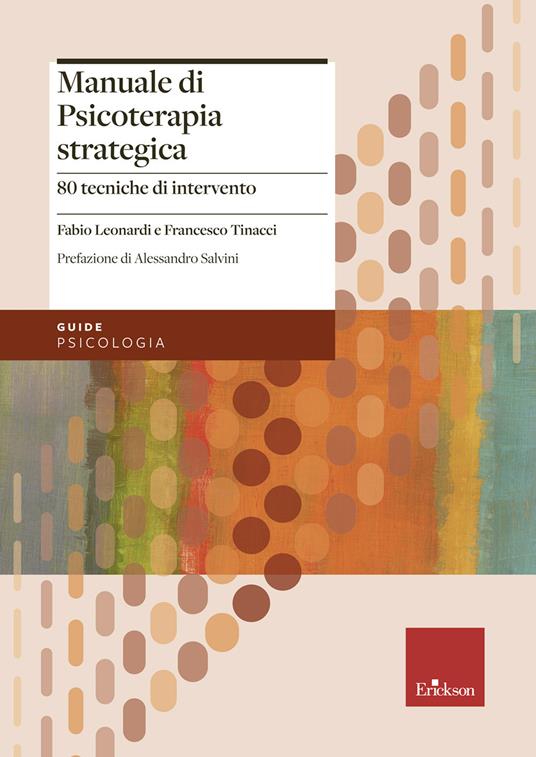 Manuale di Psicoterapia strategica

80 tecniche di intervento

Fabio Leonardi e Francesco Tinacci

Prefazione di Alessandro Salvini

GUIDE
PSICOLOGIA

Erickson